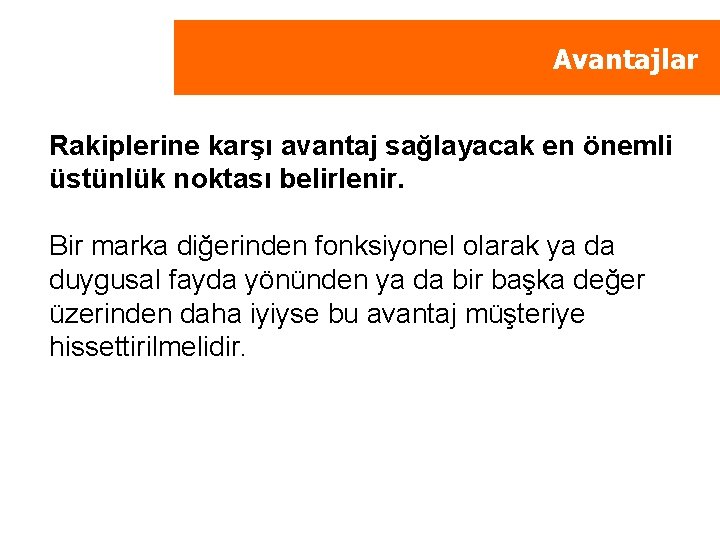 Avantajlar

Rakiplerine karşı avantaj sağlayacak en önemli üstünlük noktası belirlenir.

Bir marka diğerinden fonksiyonel olarak ya da duygusal fayda yönünden ya da bir başka değer üzerinden daha iyiyse bu avantaj müşteriye hissettirilmelidir.